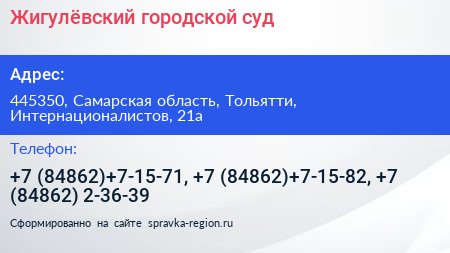 Жигулёвский городской суд

Адрес:

445350, Самарская область, Тольятти, Интернационалистов, 21а

Телефон:

+7 (84862)+7-15-71, +7 (84862)+7-15-82, +7 (84862) 2-36-39

Сформированно на сайте spravka-region.ru